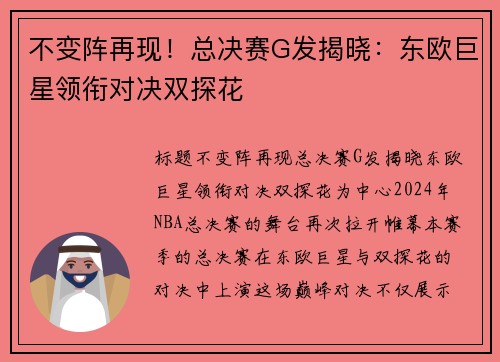 不变阵再现！总决赛G发揭晓：东欧巨星领衔对决双探花

标题不变阵再现总决赛G发揭晓东欧巨星领衔对决双探花为中心2024年NBA总决赛的舞台再次拉开帷幕本赛季的总决赛在东欧巨星与双探花的对决中上演这场巅峰对决不仅展示